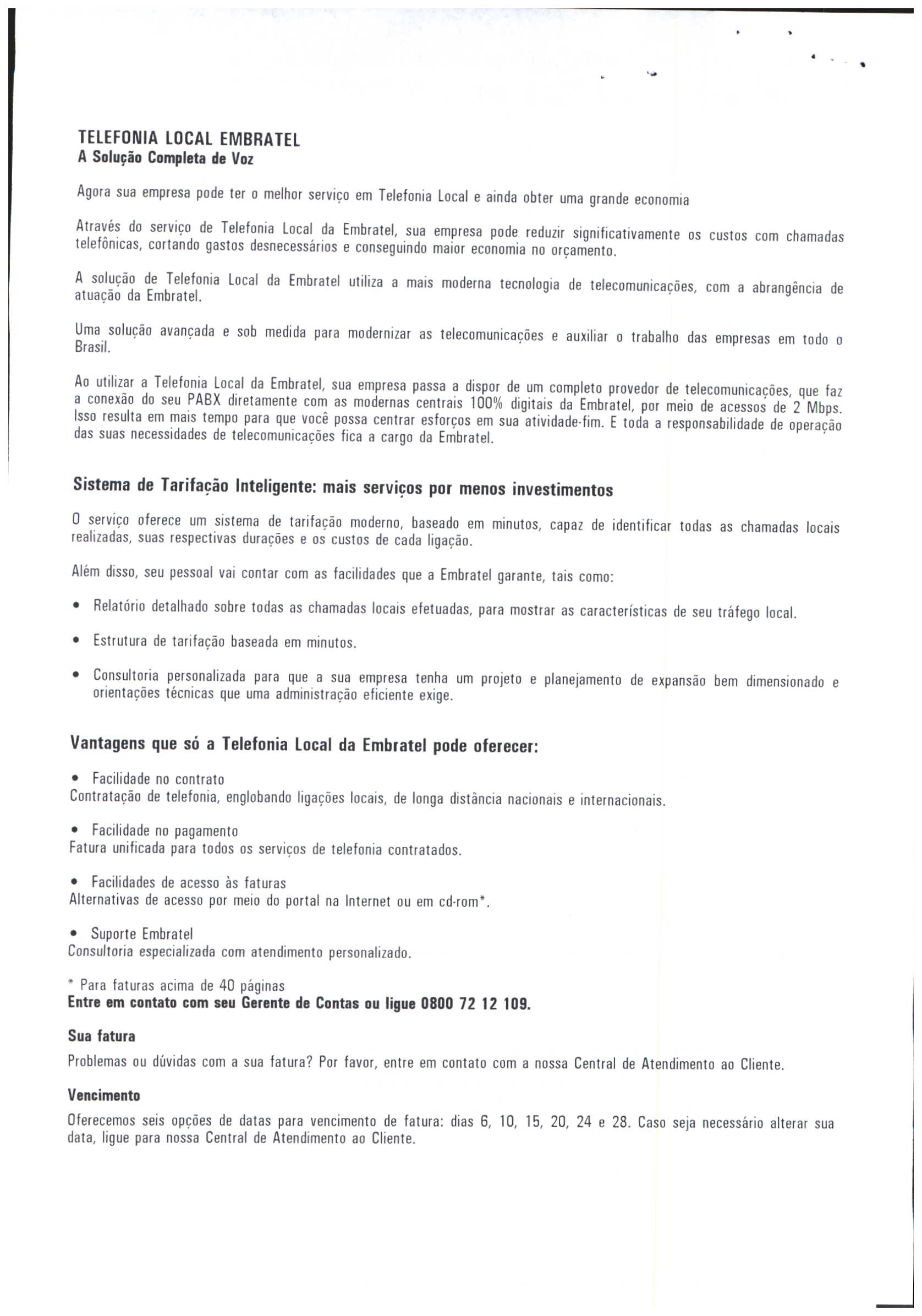 TELEFONIA LOCAL EMBRATEL
A Solução Completa de Voz

Agora sua empresa pode ter o melhor serviço em Telefonia Local e ainda obter uma grande economia

Através do serviço de Telefonia Local da Embratel, sua empresa pode reduzir significativamente os custos com chamadas telefônicas, cortando gastos desnecessários e conseguindo maior economia no orçamento.

A solução de Telefonia Local da Embratel utiliza a mais moderna tecnologia de telecomunicações, com a abrangência de atuação da Embratel.

Uma solução avançada e sob medida para modernizar as telecomunicações e auxiliar o trabalho das empresas em todo o Brasil.

Ao utilizar a Telefonia Local da Embratel, sua empresa passa a dispor de um completo provedor de telecomunicações, que faz a conexão do seu PABX diretamente com as modernas centrais 100% digitais da Embratel, por meio de acessos de 2 Mbps. Isso resulta em mais tempo para que você possa centrar esforços em sua atividade-fim. E toda a responsabilidade de operação das suas necessidades de telecomunicações fica a cargo da Embratel.

Sistema de Tarifação Inteligente: mais serviços por menos investimentos

O serviço oferece um sistema de tarifação moderno, baseado em minutos, capaz de identificar todas as chamadas locais realizadas, suas respectivas durações e os custos de cada ligação.

Além disso, seu pessoal vai contar com as facilidades que a Embratel garante, tais como:

• Relatório detalhado sobre todas as chamadas locais efetuadas, para mostrar as características de seu tráfego local.

• Estrutura de tarifação baseada em minutos.

• Consultoria personalizada para que a sua empresa tenha um projeto e planejamento de expansão bem dimensionado e orientações técnicas que uma administração eficiente exige.

Vantagens que só a Telefonia Local da Embratel pode oferecer:

• Facilidade no contrato
Contratação de telefonia, englobando ligações locais, de longa distância nacionais e internacionais.

• Facilidade no pagamento
Fatura unificada para todos os serviços de telefonia contratados.

• Facilidades de acesso às faturas
Alternativas de acesso por meio do portal na Internet ou em cd-rom*.

• Suporte Embratel
Consultoria especializada com atendimento personalizado.

* Para faturas acima de 40 páginas
Entre em contato com seu Gerente de Contas ou ligue 0800 72 12 109.

Sua fatura
Problemas ou dúvidas com a sua fatura? Por favor, entre em contato com a nossa Central de Atendimento ao Cliente.

Vencimento
Oferecemos seis opções de datas para vencimento de fatura: dias 6, 10, 15, 20, 24 e 28. Caso seja necessário alterar sua data, ligue para nossa Central de Atendimento ao Cliente.